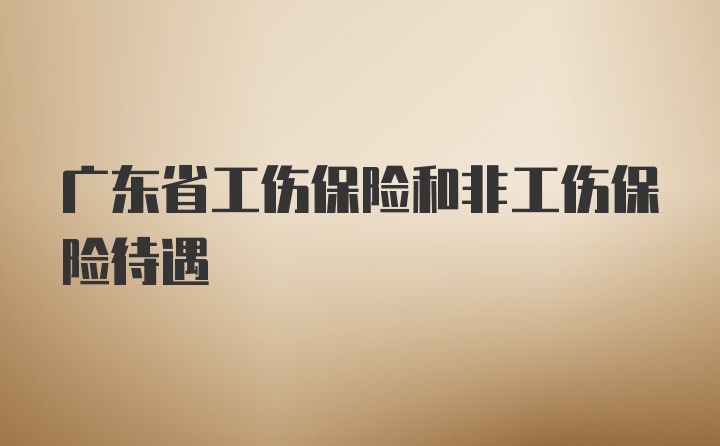 广东省工伤保险和非工伤保险待遇